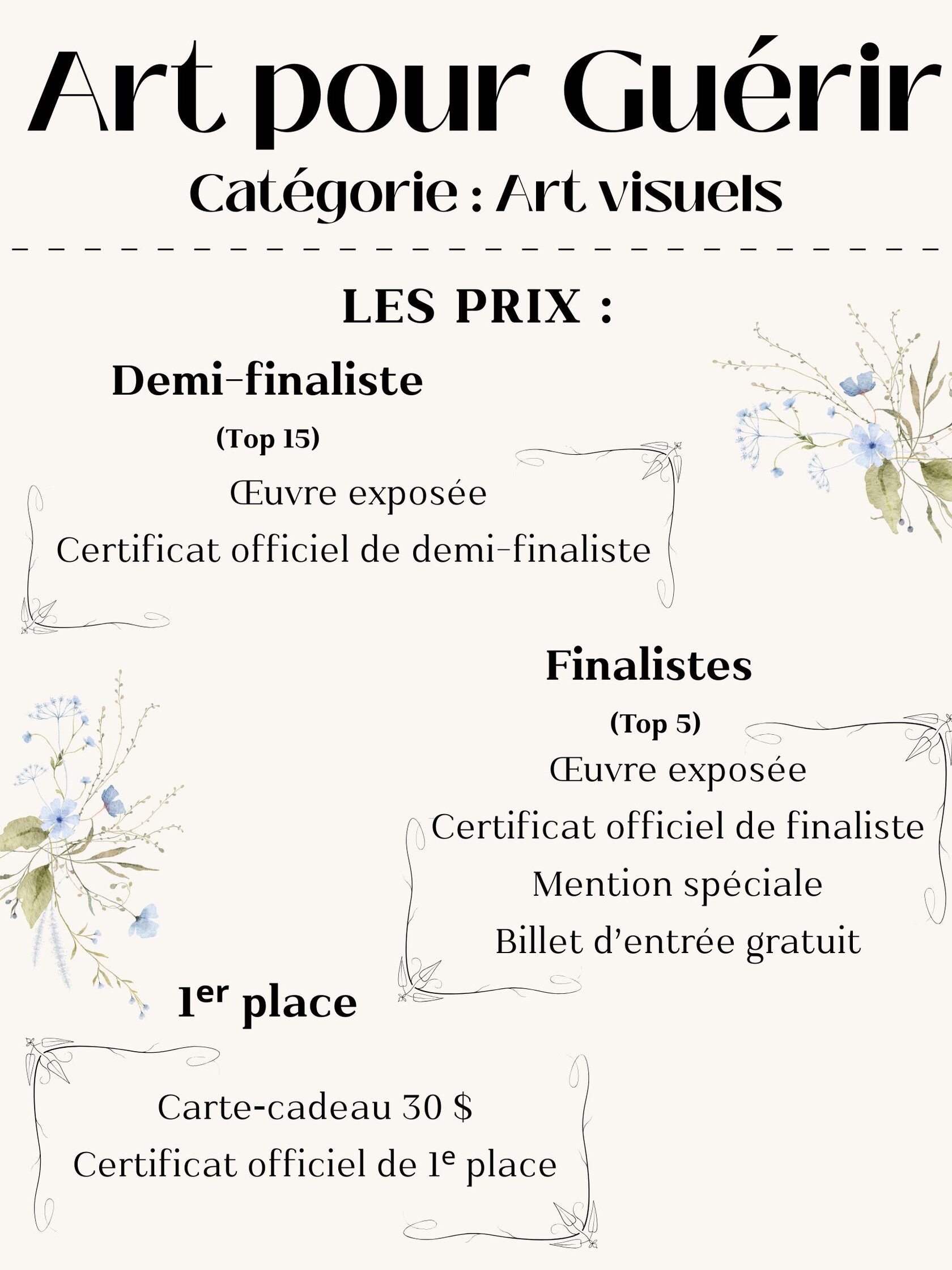 Art pour Guérir

Catégorie : Art visuels

LES PRIX :

Demi-finaliste

(Top 15)

Œuvre exposée

Certificat officiel de demi-finaliste

Finalistes

(Top 5)

Œuvre exposée

Certificat officiel de finaliste

Mention spéciale

Billet d'entrée gratuit

1er place

Carte-cadeau 30 $

Certificat officiel de 1e place